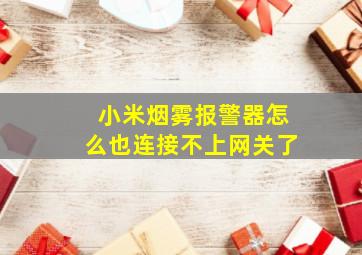 小米烟雾报警器怎么也连接不上网关了